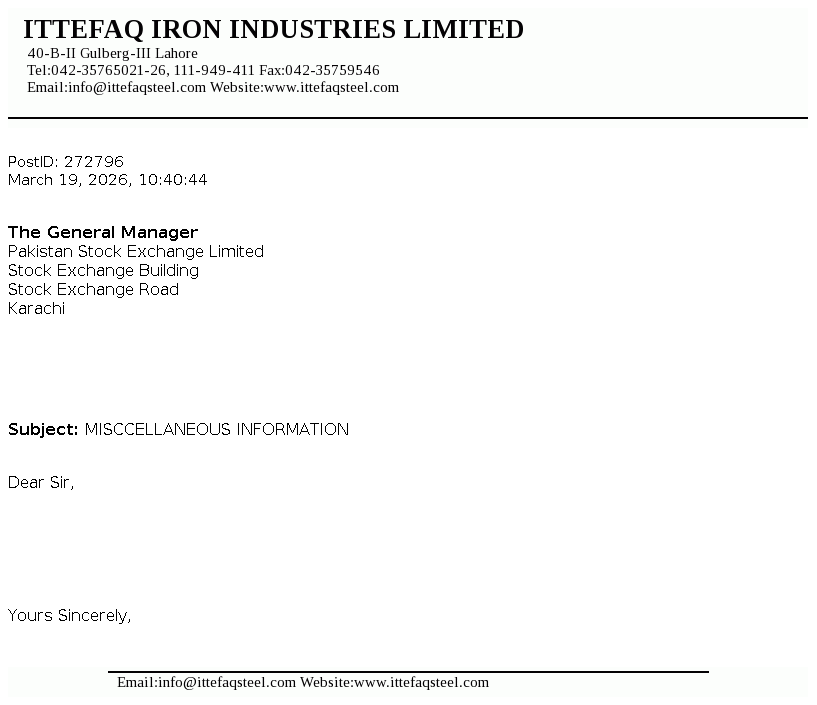 ITTEFAQ IRON INDUSTRIES LIMITED
40-B-II Gulberg-III Lahore
Tel:042-35765021-26, 111-949-411 Fax:042-35759546
Email:info@ittefaqsteel.com Website:www.ittefaqsteel.com

PostID: 272796
March 19, 2026, 10:40:44

The General Manager
Pakistan Stock Exchange Limited
Stock Exchange Building
Stock Exchange Road
Karachi

Subject: MISCCELLANEOUS INFORMATION

Dear Sir,

Yours Sincerely,

Email:info@ittefaqsteel.com Website:www.ittefaqsteel.com